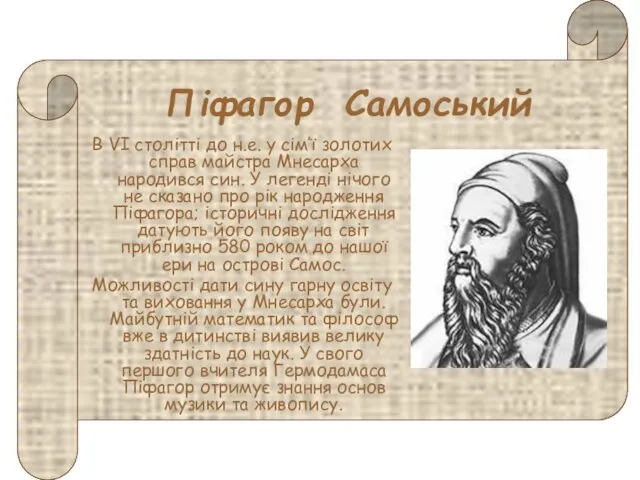 Піфагор Самоський

В VI столітті до н.е. у сім'ї золотих справ майстра Мнесарха народився син. У легенді нічого не сказано про рік народження Піфагора; історичні дослідження датують його появу на світ приблизно 580 роком до нашої ери на острові Самос.

Можливості дати сину гарну освіту та виховання у Мнесарха були. Майбутній математик та філософ вже в дитинстві виявив велику здатність до наук. У свого першого вчителя Гермодамаса Піфагор отримує знання основ музики та живопису.